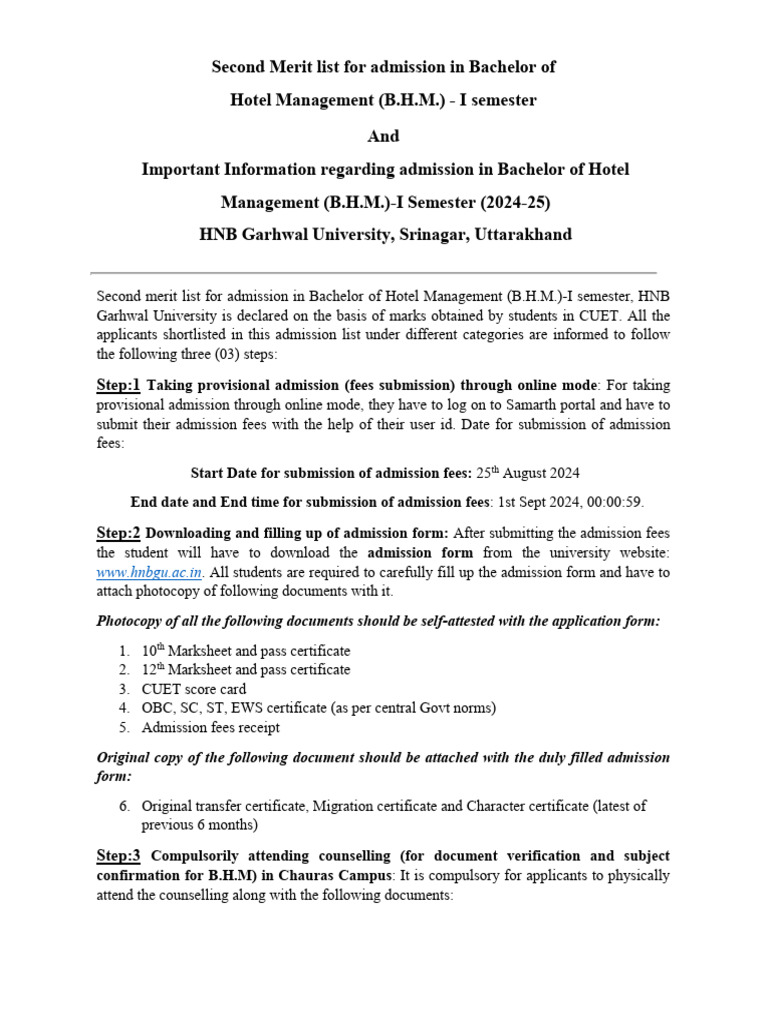 Second Merit list for admission in Bachelor of

Hotel Management (B.H.M.) - I semester

And

Important Information regarding admission in Bachelor of Hotel Management (B.H.M.)-I Semester (2024-25)

HNB Garhwal University, Srinagar, Uttarakhand

Second merit list for admission in Bachelor of Hotel Management (B.H.M.)-I semester, HNB Garhwal University is declared on the basis of marks obtained by students in CUET. All the applicants shortlisted in this admission list under different categories are informed to follow the following three (03) steps:

Step:1 Taking provisional admission (fees submission) through online mode: For taking provisional admission through online mode, they have to log on to Samarth portal and have to submit their admission fees with the help of their user id. Date for submission of admission fees:

Start Date for submission of admission fees: 25$^{th}$ August 2024

End date and End time for submission of admission fees: 1st Sept 2024, 00:00:59.

Step:2 Downloading and filling up of admission form: After submitting the admission fees the student will have to download the admission form from the university website: www.hnbgu.ac.in. All students are required to carefully fill up the admission form and have to attach photocopy of following documents with it.

Photocopy of all the following documents should be self-attested with the application form:

1. 10$^{th}$ Marksheet and pass certificate
2. 12$^{th}$ Marksheet and pass certificate
3. CUET score card
4. OBC, SC, ST, EWS certificate (as per central Govt norms)
5. Admission fees receipt

Original copy of the following document should be attached with the duly filled admission form:

6. Original transfer certificate, Migration certificate and Character certificate (latest of previous 6 months)

Step:3 Compulsorily attending counselling (for document verification and subject confirmation for B.H.M) in Chauras Campus: It is compulsory for applicants to physically attend the counselling along with the following documents: